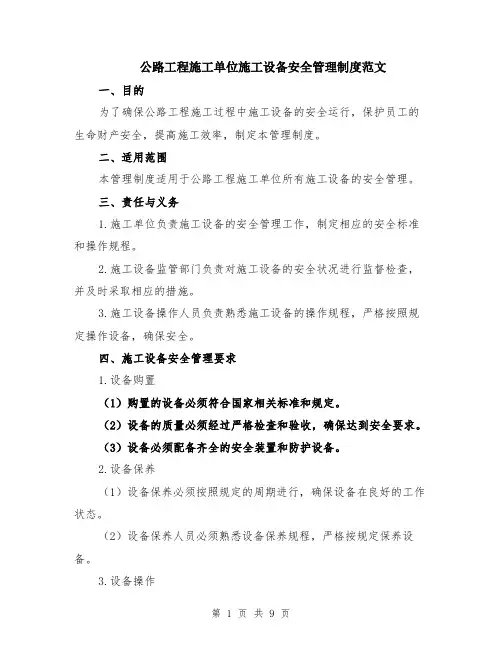 公路工程施工单位施工设备安全管理制度范文

一、目的

为了确保公路工程施工过程中施工设备的安全运行，保护员工的生命财产安全，提高施工效率，制定本管理制度。

二、适用范围

本管理制度适用于公路工程施工单位所有施工设备的安全管理。

三、责任与义务

1.施工单位负责施工设备的安全管理工作，制定相应的安全标准和操作规程。

2.施工设备监管部门负责对施工设备的安全状况进行监督检查，并及时采取相应的措施。

3.施工设备操作人员负责熟悉施工设备的操作规程，严格按照规定操作设备，确保安全。

四、施工设备安全管理要求

1.设备购置

（1）购置的设备必须符合国家相关标准和规定。

（2）设备的质量必须经过严格检查和验收，确保达到安全要求。

（3）设备必须配备齐全的安全装置和防护设备。

2.设备保养

（1）设备保养必须按照规定的周期进行，确保设备在良好的工作状态。

（2）设备保养人员必须熟悉设备保养规程，严格按规定保养设备。

3.设备操作

第 1 页 共 9 页